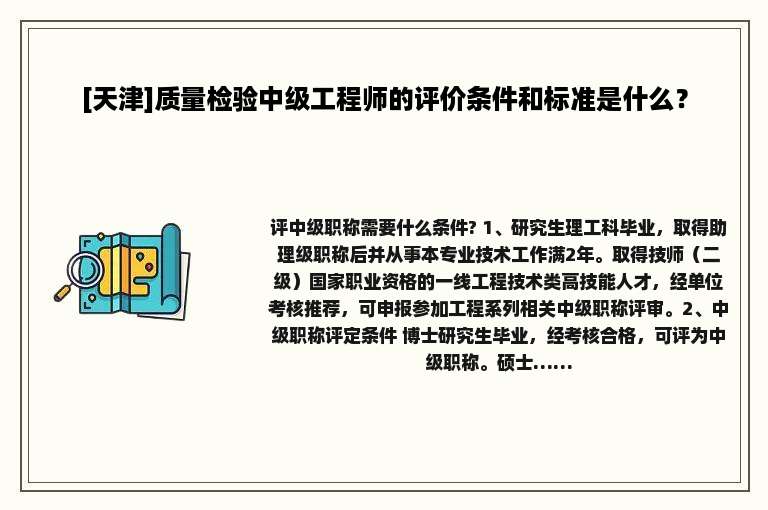 [天津]质量检验中级工程师的评价条件和标准是什么？

评中级职称需要什么条件? 1、研究生理工科毕业，取得助理级职称后并从事本专业技术工作满2年。取得技师（二级）国家职业资格的一线工程技术类高技能人才，经单位考核推荐，可申报参加工程系列相关中级职称评审。2、中级职称评定条件 博士研究生毕业，经考核合格，可评为中级职称。硕士......